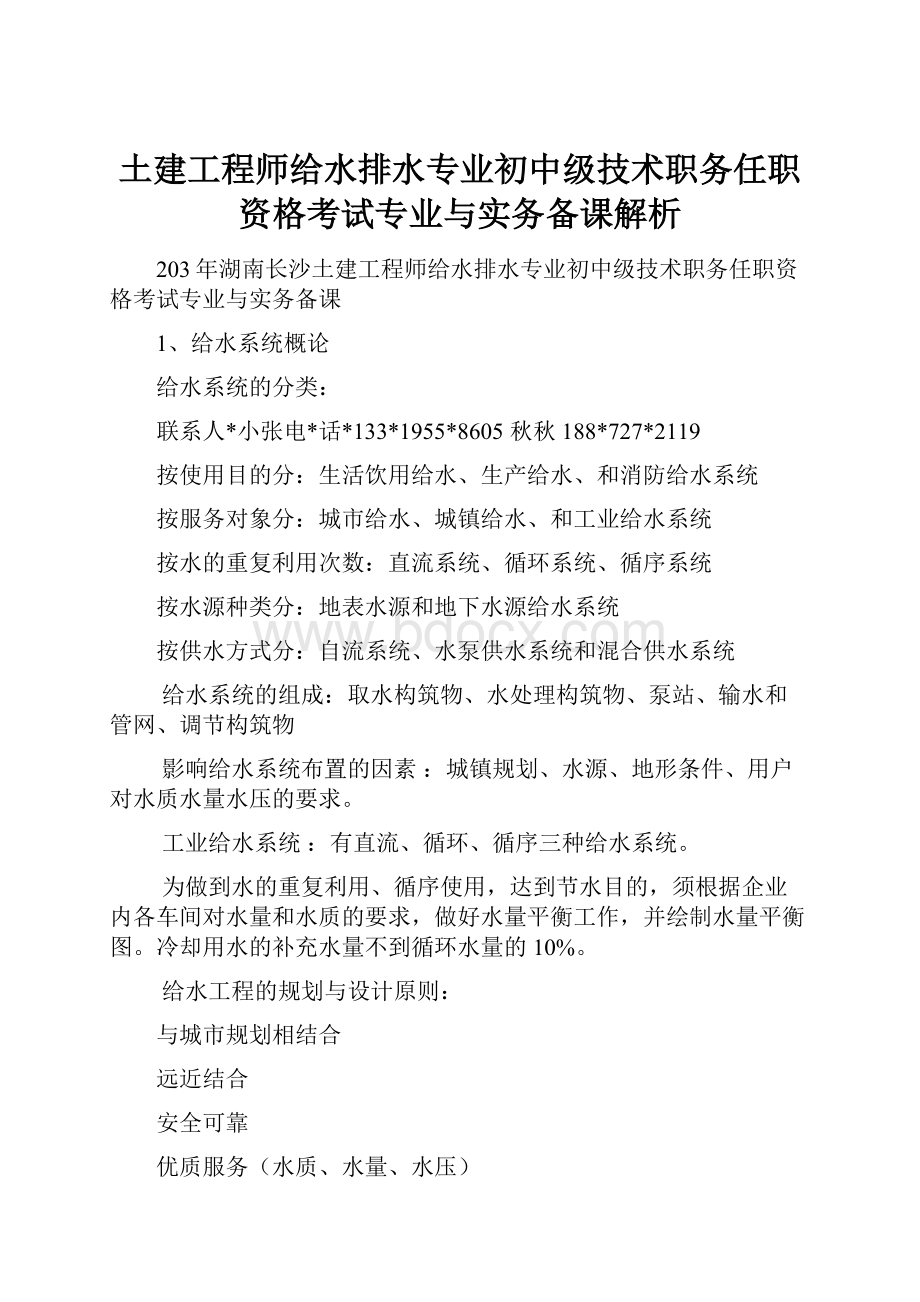 土建工程师给水排水专业初中级技术职务任职资格考试专业与实务备课解析

203 年湖南长沙土建工程师给水排水专业初中级技术职务任职资格考试专业与实务备课

1、给水系统概论

给水系统的分类：

联系人*小张电*话*133*1955*8605 秋秋 188*727*2119

按使用目的分：生活饮用给水、生产给水、和消防给水系统

按服务对象分：城市给水、城镇给水、和工业给水系统

按水的重复利用次数：直流系统、循环系统、循序系统

按水源种类分：地表水源和地下水源给水系统

按供水方式分：自流系统、水泵供水系统和混合供水系统

给水系统的组成：取水构筑物、水处理构筑物、泵站、输水和管网、调节构筑物

影响给水系统布置的因素 ：城镇规划、水源、地形条件、用户对水质水量水压的要求。

工业给水系统 ：有直流、循环、循序三种给水系统。

为做到水的重复利用、循序使用，达到节水目的，须根据企业内各车间对水量和水质的要求，做好水量平衡工作，并绘制水量平衡图。冷却用水的补充水量不到循环水量的 10%。

给水工程的规划与设计原则：

与城市规划相结合

远近结合

安全可靠

优质服务（水质、水量、水压）

www.bdocx.com